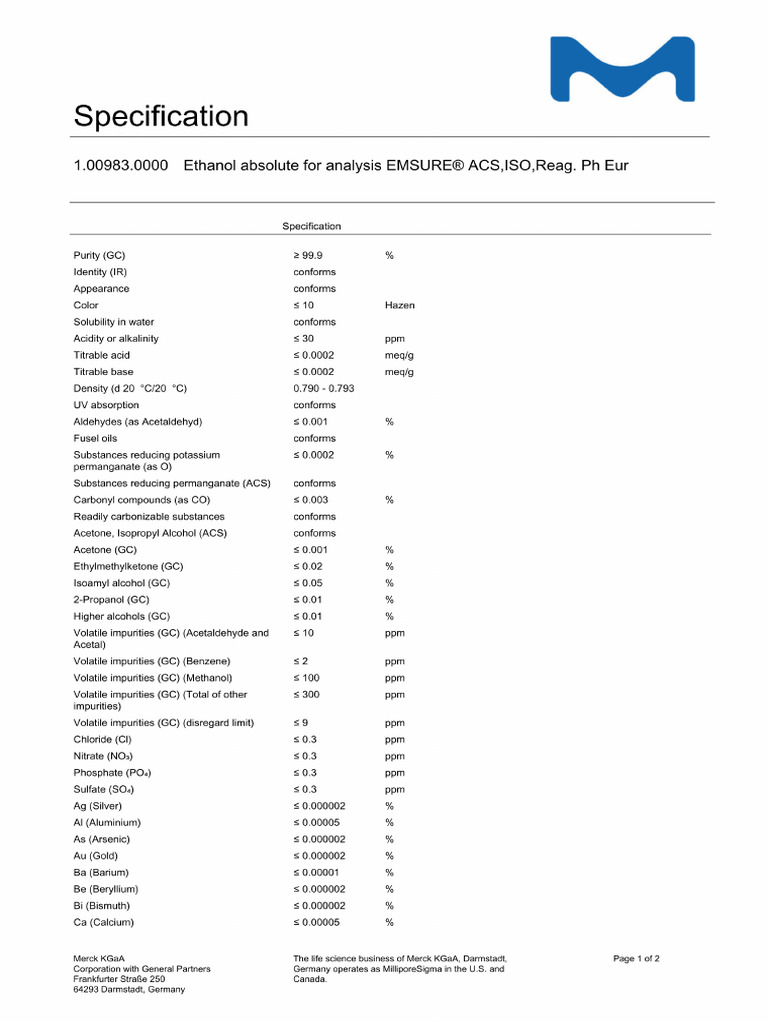 Specification

1.00983.0000 Ethanol absolute for analysis EMSURE® ACS,ISO,Reag. Ph Eur

| | Specification | |
|---|---|---|
| Purity (GC) | ≥ 99.9 | % |
| Identity (IR) | conforms | |
| Appearance | conforms | |
| Color | ≤ 10 | Hazen |
| Solubility in water | conforms | |
| Acidity or alkalinity | ≤ 30 | ppm |
| Titrable acid | ≤ 0.0002 | meq/g |
| Titrable base | ≤ 0.0002 | meq/g |
| Density (d 20 °C/20 °C) | 0.790 - 0.793 | |
| UV absorption | conforms | |
| Aldehydes (as Acetaldehyd) | ≤ 0.001 | % |
| Fusel oils | conforms | |
| Substances reducing potassium permanganate (as O) | ≤ 0.0002 | % |
| Substances reducing permanganate (ACS) | conforms | |
| Carbonyl compounds (as CO) | ≤ 0.003 | % |
| Readily carbonizable substances | conforms | |
| Acetone, Isopropyl Alcohol (ACS) | conforms | |
| Acetone (GC) | ≤ 0.001 | % |
| Ethylmethylketone (GC) | ≤ 0.02 | % |
| Isoamyl alcohol (GC) | ≤ 0.05 | % |
| 2-Propanol (GC) | ≤ 0.01 | % |
| Higher alcohols (GC) | ≤ 0.01 | % |
| Volatile impurities (GC) (Acetaldehyde and Acetal) | ≤ 10 | ppm |
| Volatile impurities (GC) (Benzene) | ≤ 2 | ppm |
| Volatile impurities (GC) (Methanol) | ≤ 100 | ppm |
| Volatile impurities (GC) (Total of other impurities) | ≤ 300 | ppm |
| Volatile impurities (GC) (disregard limit) | ≤ 9 | ppm |
| Chloride (Cl) | ≤ 0.3 | ppm |
| Nitrate ($NO_3$) | ≤ 0.3 | ppm |
| Phosphate ($PO_4$) | ≤ 0.3 | ppm |
| Sulfate ($SO_4$) | ≤ 0.3 | ppm |
| Ag (Silver) | ≤ 0.000002 | % |
| Al (Aluminium) | ≤ 0.00005 | % |
| As (Arsenic) | ≤ 0.000002 | % |
| Au (Gold) | ≤ 0.000002 | % |
| Ba (Barium) | ≤ 0.00001 | % |
| Be (Beryllium) | ≤ 0.000002 | % |
| Bi (Bismuth) | ≤ 0.000002 | % |
| Ca (Calcium) | ≤ 0.00005 | % |

Merck KGaA
Corporation with General Partners
Frankfurter Straße 250
64293 Darmstadt, Germany

The life science business of Merck KGaA, Darmstadt, Germany operates as MilliporeSigma in the U.S. and Canada.

Page 1 of 2